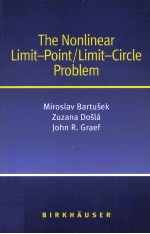 The Nonlinear Limit–Point/Limit–Circle Problem

Miroslav Bartušek
Zuzana Došlá
John R. Graef

BIRKHÄUSER